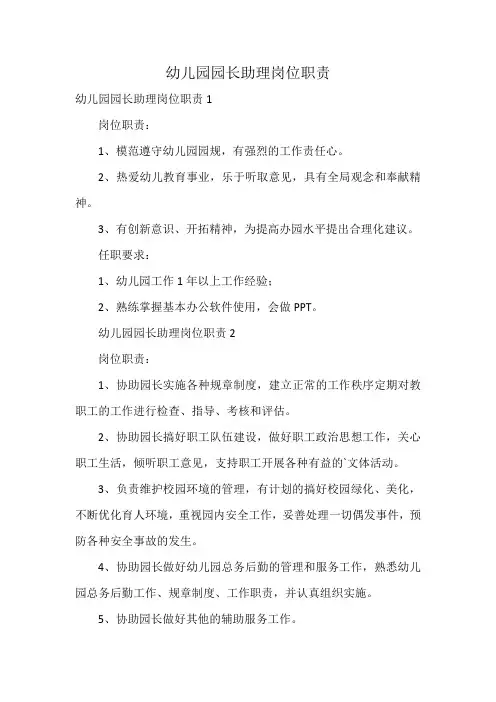 幼儿园园长助理岗位职责

幼儿园园长助理岗位职责 1

岗位职责：

1、模范遵守幼儿园园规，有强烈的工作责任心。

2、热爱幼儿教育事业，乐于听取意见，具有全局观念和奉献精神。

3、有创新意识、开拓精神，为提高办园水平提出合理化建议。

任职要求：

1、幼儿园工作 1 年以上工作经验；

2、熟练掌握基本办公软件使用，会做 PPT。

幼儿园园长助理岗位职责 2

岗位职责：

1、协助园长实施各种规章制度，建立正常的工作秩序定期对教职工的工作进行检查、指导、考核和评估。

2、协助园长搞好职工队伍建设，做好职工政治思想工作，关心职工生活，倾听职工意见，支持职工开展各种有益的`文体活动。

3、负责维护校园环境的管理，有计划的搞好校园绿化、美化，不断优化育人环境，重视园内安全工作，妥善处理一切偶发事件，预防各种安全事故的发生。

4、协助园长做好幼儿园总务后勤的管理和服务工作，熟悉幼儿园总务后勤工作、规章制度、工作职责，并认真组织实施。

5、协助园长做好其他的辅助服务工作。